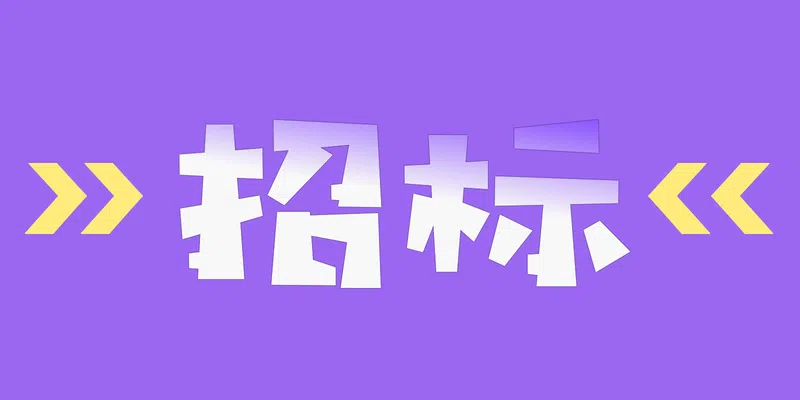 招标